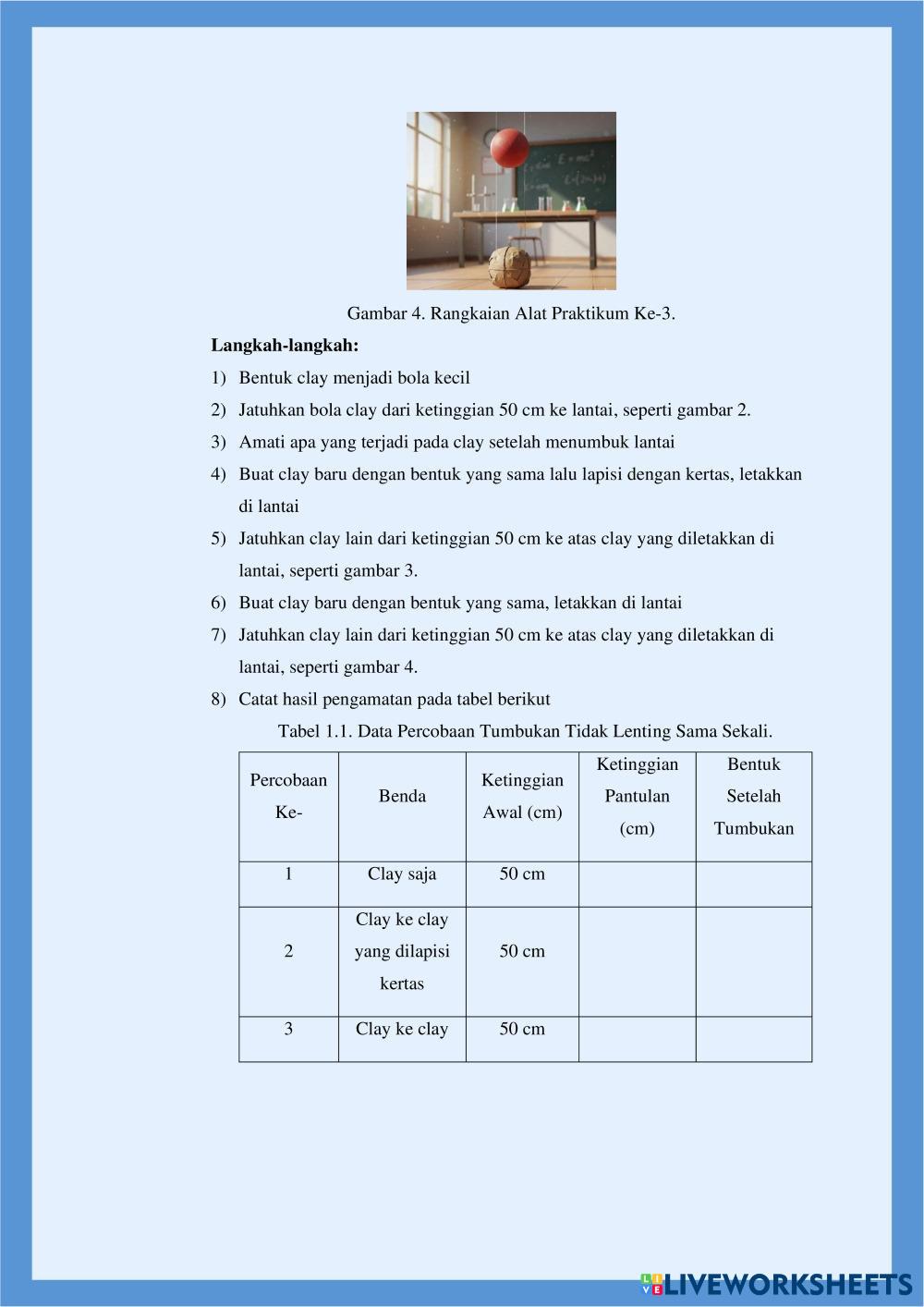 Gambar 4. Rangkaian Alat Praktikum Ke-3.

**Langkah-langkah:**

1) Bentuk clay menjadi bola kecil
2) Jatuhkan bola clay dari ketinggian 50 cm ke lantai, seperti gambar 2.
3) Amati apa yang terjadi pada clay setelah menumbuk lantai
4) Buat clay baru dengan bentuk yang sama lalu lapisi dengan kertas, letakkan di lantai
5) Jatuhkan clay lain dari ketinggian 50 cm ke atas clay yang diletakkan di lantai, seperti gambar 3.
6) Buat clay baru dengan bentuk yang sama, letakkan di lantai
7) Jatuhkan clay lain dari ketinggian 50 cm ke atas clay yang diletakkan di lantai, seperti gambar 4.
8) Catat hasil pengamatan pada tabel berikut

Tabel 1.1. Data Percobaan Tumbukan Tidak Lenting Sama Sekali.

| Percobaan Ke- | Benda | Ketinggian Awal (cm) | Ketinggian Pantulan (cm) | Bentuk Setelah Tumbukan |
|---|---|---|---|---|
| 1 | Clay saja | 50 cm | | |
| 2 | Clay ke clay yang dilapisi kertas | 50 cm | | |
| 3 | Clay ke clay | 50 cm | | |

LIVEWORKSHEETS